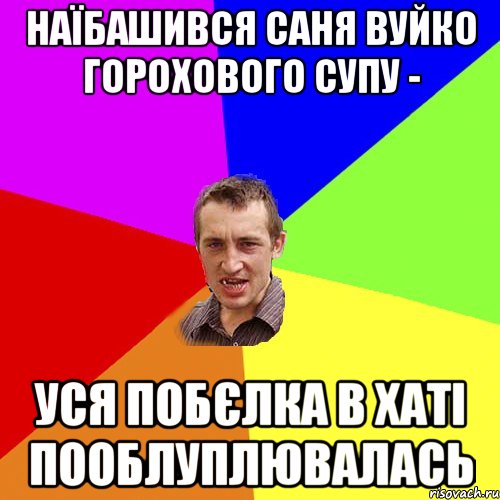 НАЇБАШИВСЯ САНЯ ВУЙКО ГОРОХОВОГО СУПУ -

УСЯ ПОБЄЛКА В ХАТІ ПООБЛУПЛЮВАЛАСЬ

risovach.ru